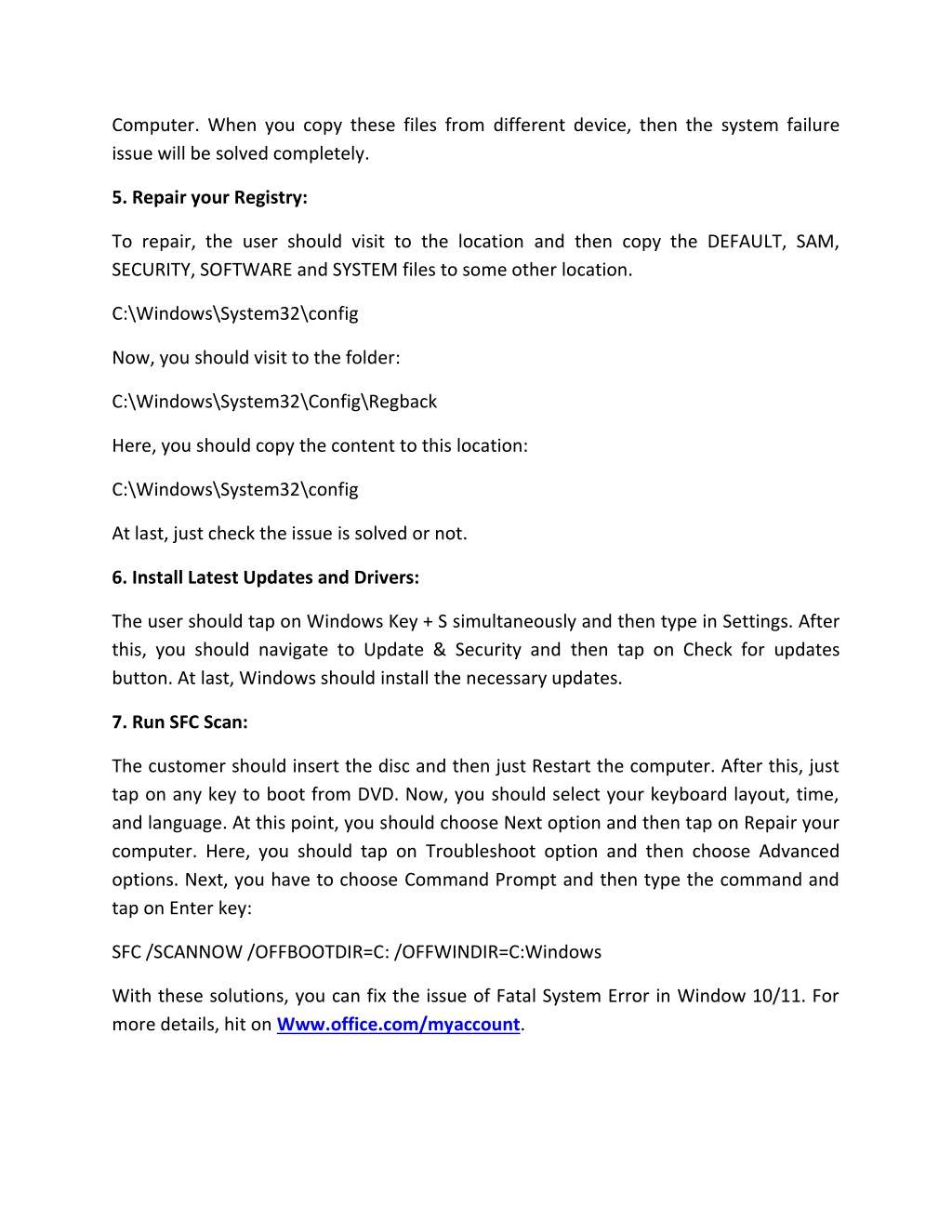 Computer. When you copy these files from different device, then the system failure issue will be solved completely.

5. Repair your Registry:

To repair, the user should visit to the location and then copy the DEFAULT, SAM, SECURITY, SOFTWARE and SYSTEM files to some other location.

C:\Windows\System32\config

Now, you should visit to the folder:

C:\Windows\System32\Config\Regback

Here, you should copy the content to this location:

C:\Windows\System32\config

At last, just check the issue is solved or not.

6. Install Latest Updates and Drivers:

The user should tap on Windows Key + S simultaneously and then type in Settings. After this, you should navigate to Update & Security and then tap on Check for updates button. At last, Windows should install the necessary updates.

7. Run SFC Scan:

The customer should insert the disc and then just Restart the computer. After this, just tap on any key to boot from DVD. Now, you should select your keyboard layout, time, and language. At this point, you should choose Next option and then tap on Repair your computer. Here, you should tap on Troubleshoot option and then choose Advanced options. Next, you have to choose Command Prompt and then type the command and tap on Enter key:

SFC /SCANNOW /OFFBOOTDIR=C: /OFFWINDIR=C:Windows

With these solutions, you can fix the issue of Fatal System Error in Window 10/11. For more details, hit on Www.office.com/myaccount.